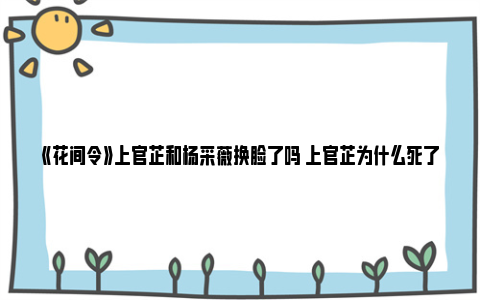 《花间令》上官芷和杨采薇换脸了吗 上官芷为什么死了